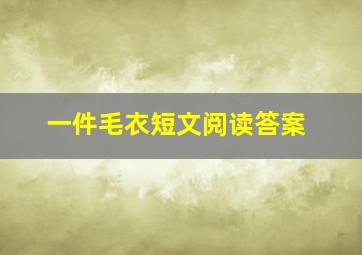 一件毛衣短文阅读答案